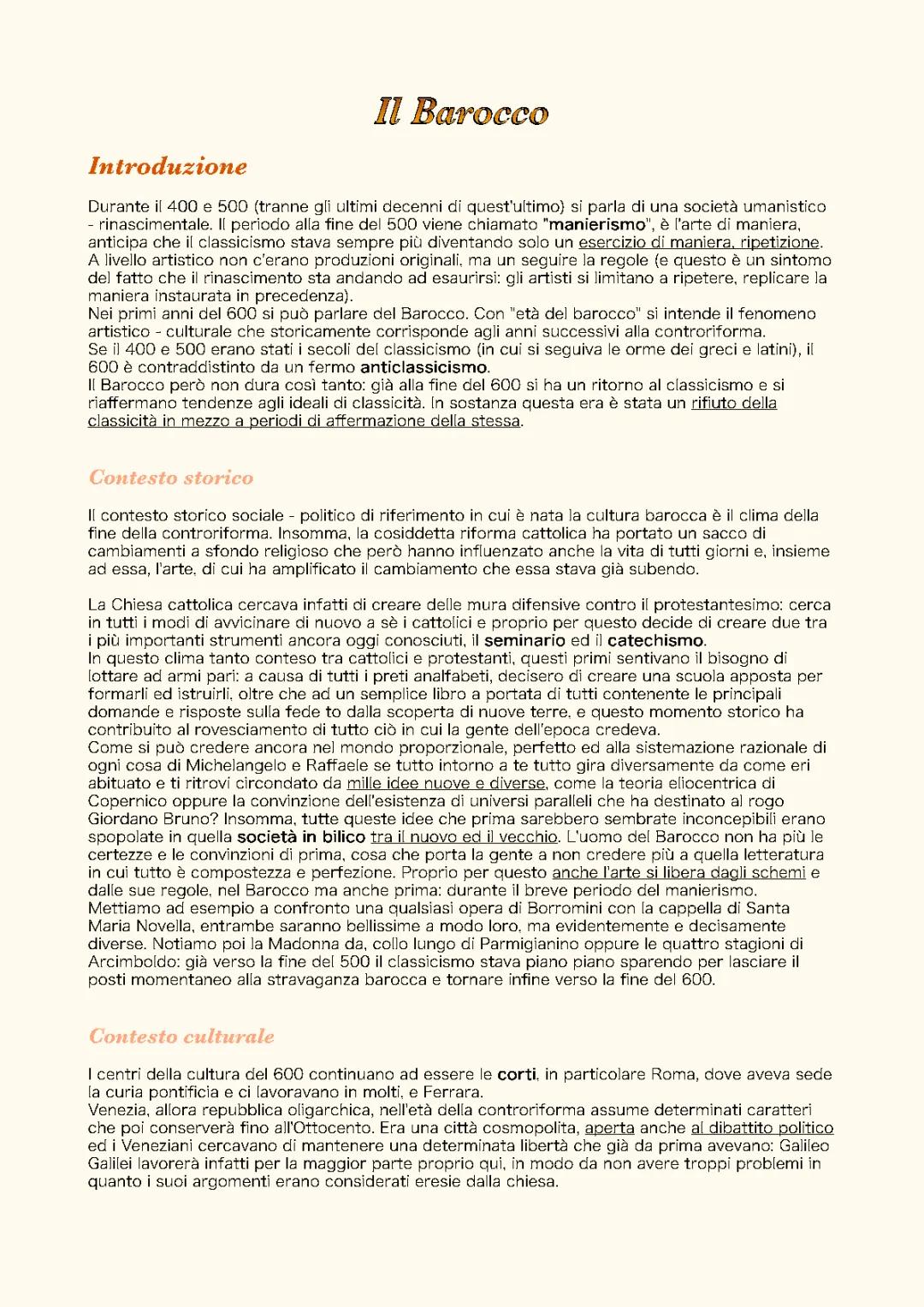 Il Barocco

Introduzione

Durante il 400 e 500 (tranne gli ultimi decenni di quest'ultimo) si parla di una società umanistico - rinascimentale. Il periodo alla fine del 500 viene chiamato "manierismo", è l'arte di maniera, anticipa che il classicismo stava sempre più diventando solo un esercizio di maniera, ripetizione. A livello artistico non c'erano produzioni originali, ma un seguire la regole (e questo è un sintomo del fatto che il rinascimento sta andando ad esaurirsi: gli artisti si limitano a ripetere, replicare la maniera instaurata in precedenza).
Nei primi anni del 600 si può parlare del Barocco. Con "età del barocco" si intende il fenomeno artistico - culturale che storicamente corrisponde agli anni successivi alla controriforma.
Se il 400 e 500 erano stati i secoli del classicismo (in cui si seguiva le orme dei greci e latini), il 600 è contraddistinto da un fermo anticlassicismo.
Il Barocco però non dura così tanto: già alla fine del 600 si ha un ritorno al classicismo e si riaffermano tendenze agli ideali di classicità. In sostanza questa era è stata un rifiuto della classicità in mezzo a periodi di affermazione della stessa.

Contesto storico

Il contesto storico sociale - politico di riferimento in cui è nata la cultura barocca è il clima della fine della controriforma. Insomma, la cosiddetta riforma cattolica ha portato un sacco di cambiamenti a sfondo religioso che però hanno influenzato anche la vita di tutti giorni e, insieme ad essa, l'arte, di cui ha amplificato il cambiamento che essa stava già subendo.

La Chiesa cattolica cercava infatti di creare delle mura difensive contro il protestantesimo: cerca in tutti i modi di avvicinare di nuovo a sè i cattolici e proprio per questo decide di creare due tra i più importanti strumenti ancora oggi conosciuti, il seminario ed il catechismo.
In questo clima tanto conteso tra cattolici e protestanti, questi primi sentivano il bisogno di lottare ad armi pari: a causa di tutti i preti analfabeti, decisero di creare una scuola apposta per formarli ed istruirli, oltre che ad un semplice libro a portata di tutti contenente le principali domande e risposte sulla fede to dalla scoperta di nuove terre, e questo momento storico ha contribuito al rovesciamento di tutto ciò in cui la gente dell'epoca credeva.
Come si può credere ancora nel mondo proporzionale, perfetto ed alla sistemazione razionale di ogni cosa di Michelangelo e Raffaele se tutto intorno a te tutto gira diversamente da come eri abituato e ti ritrovi circondato da mille idee nuove e diverse, come la teoria eliocentrica di Copernico oppure la convinzione dell'esistenza di universi paralleli che ha destinato al rogo Giordano Bruno? Insomma, tutte queste idee che prima sarebbero sembrate inconcepibili erano spopolate in quella società in bilico tra il nuovo ed il vecchio. L'uomo del Barocco non ha più le certezze e le convinzioni di prima, cosa che porta la gente a non credere più a quella letteratura in cui tutto è compostezza e perfezione. Proprio per questo anche l'arte si libera dagli schemi e dalle sue regole, nel Barocco ma anche prima: durante il breve periodo del manierismo.
Mettiamo ad esempio a confronto una qualsiasi opera di Borromini con la cappella di Santa Maria Novella, entrambe saranno bellissime a modo loro, ma evidentemente e decisamente diverse. Notiamo poi la Madonna da, collo lungo di Parmigianino oppure le quattro stagioni di Arcimboldo: già verso la fine del 500 il classicismo stava piano piano sparendo per lasciare il posti momentaneo alla stravaganza barocca e tornare infine verso la fine del 600.

Contesto culturale

I centri della cultura del 600 continuano ad essere le corti, in particolare Roma, dove aveva sede la curia pontificia e ci lavoravano in molti, e Ferrara.
Venezia, allora repubblica oligarchica, nell'età della controriforma assume determinati caratteri che poi conserverà fino all'Ottocento. Era una città cosmopolita, aperta anche al dibattito politico ed i Veneziani cercavano di mantenere una determinata libertà che già da prima avevano: Galileo Galilei lavorerà infatti per la maggior parte proprio qui, in modo da non avere troppi problemi in quanto i suoi argomenti erano considerati eresie dalla chiesa.